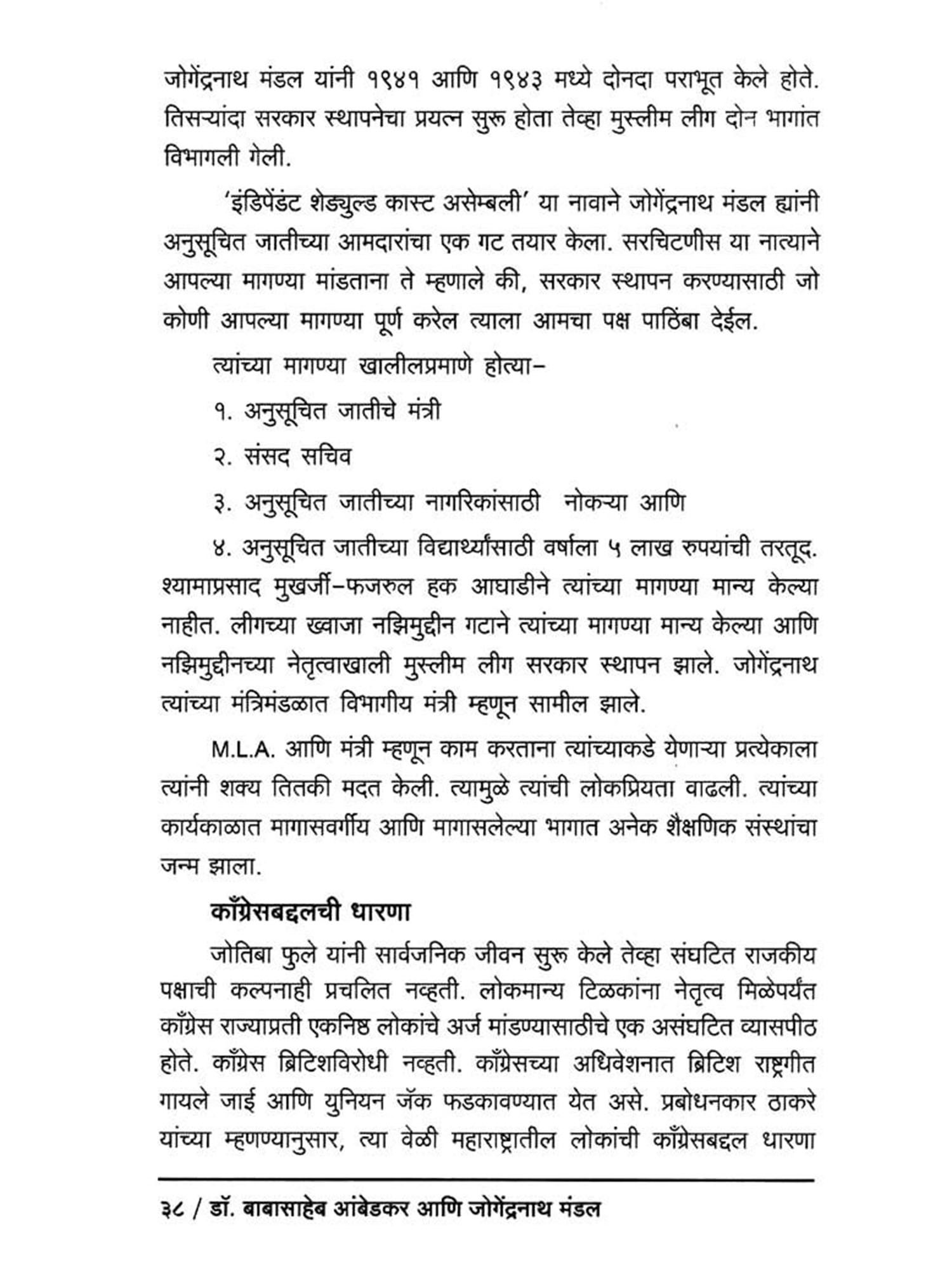 जोगेंद्रनाथ मंडल यांनी १९४१ आणि १९४३ मध्ये दोनदा पराभूत केले होते. तिसऱ्यांदा सरकार स्थापनेचा प्रयत्न सुरू होता तेव्हा मुस्लीम लीग दोन भागांत विभागली गेली.

'इंडिपेंडंट शेड्युल्ड कास्ट असेम्बली' या नावाने जोगेंद्रनाथ मंडल ह्यांनी अनुसूचित जातीच्या आमदारांचा एक गट तयार केला. सरचिटणीस या नात्याने आपल्या मागण्या मांडताना ते म्हणाले की, सरकार स्थापन करण्यासाठी जो कोणी आपल्या मागण्या पूर्ण करेल त्याला आमचा पक्ष पाठिंबा देईल.

त्यांच्या मागण्या खालीलप्रमाणे होत्या–

१. अनुसूचित जातीचे मंत्री

२. संसद सचिव

३. अनुसूचित जातीच्या नागरिकांसाठी नोकऱ्या आणि

४. अनुसूचित जातीच्या विद्यार्थ्यांसाठी वर्षाला ५ लाख रुपयांची तरतूद. श्यामाप्रसाद मुखर्जी–फजरुल हक आघाडीने त्यांच्या मागण्या मान्य केल्या नाहीत. लीगच्या ख्वाजा नझिमुद्दीन गटाने त्यांच्या मागण्या मान्य केल्या आणि नझिमुद्दीनच्या नेतृत्वाखाली मुस्लीम लीग सरकार स्थापन झाले. जोगेंद्रनाथ त्यांच्या मंत्रिमंडळात विभागीय मंत्री म्हणून सामील झाले.

M.L.A. आणि मंत्री म्हणून काम करताना त्यांच्याकडे येणाऱ्या प्रत्येकाला त्यांनी शक्य तितकी मदत केली. त्यामुळे त्यांची लोकप्रियता वाढली. त्यांच्या कार्यकाळात मागासवर्गीय आणि मागासलेल्या भागात अनेक शैक्षणिक संस्थांचा जन्म झाला.

काँग्रेसबद्दलची धारणा

जोतिबा फुले यांनी सार्वजनिक जीवन सुरू केले तेव्हा संघटित राजकीय पक्षाची कल्पनाही प्रचलित नव्हती. लोकमान्य टिळकांना नेतृत्व मिळेपर्यंत काँग्रेस राज्याप्रती एकनिष्ठ लोकांचे अर्ज मांडण्यासाठीचे एक असंघटित व्यासपीठ होते. काँग्रेस ब्रिटिशविरोधी नव्हती. काँग्रेसच्या अधिवेशनात ब्रिटिश राष्ट्रगीत गायले जाई आणि युनियन जॅक फडकावण्यात येत असे. प्रबोधनकार ठाकरे यांच्या म्हणण्यानुसार, त्या वेळी महाराष्ट्रातील लोकांची काँग्रेसबद्दल धारणा

३८ / डॉ. बाबासाहेब आंबेडकर आणि जोगेंद्रनाथ मंडल